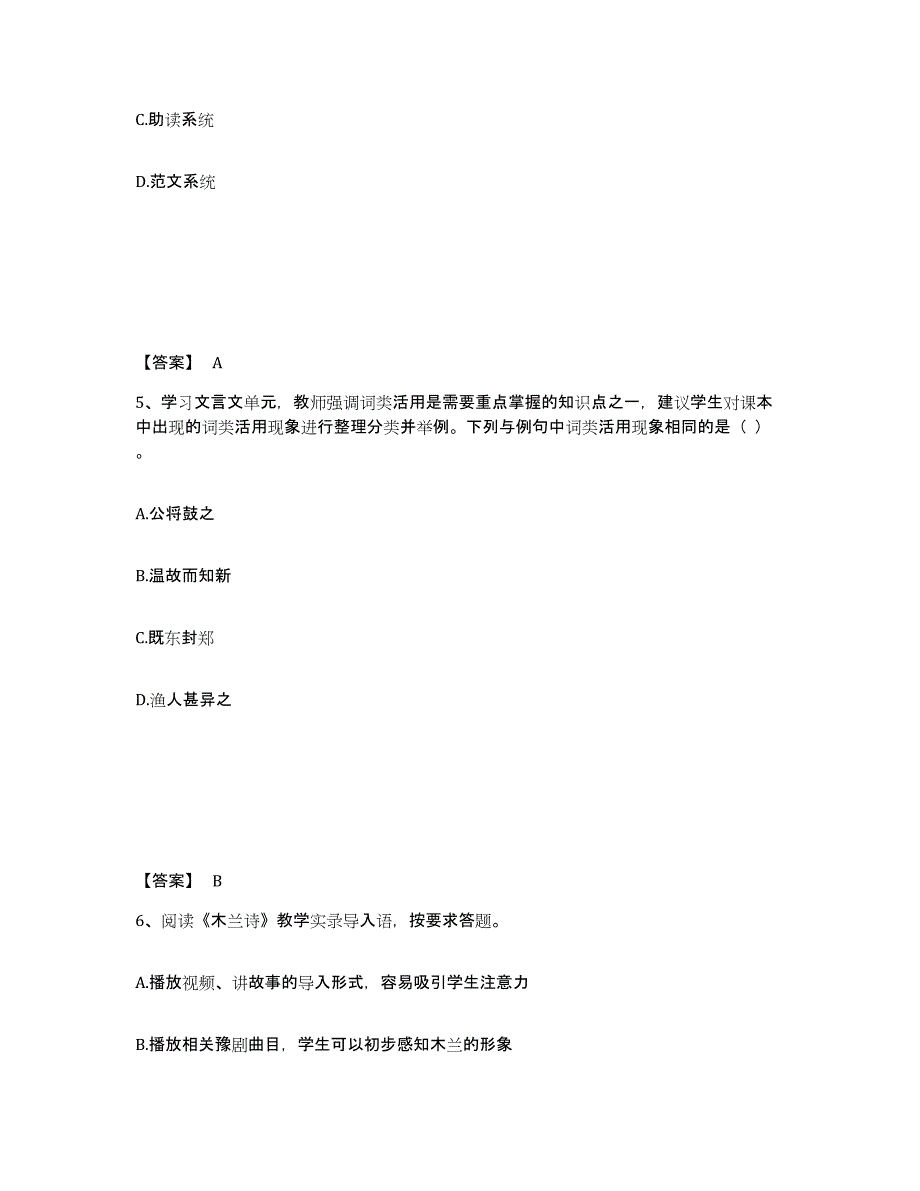 C.助读系统

D.范文系统

【答案】 A

5、学习文言文单元，教师强调词类活用是需要重点掌握的知识点之一，建议学生对课本中出现的词类活用现象进行整理分类并举例。下列与例句中词类活用现象相同的是（ ）。

A.公将鼓之

B.温故而知新

C.既东封郑

D.渔人甚异之

【答案】 B

6、阅读《木兰诗》教学实录导入语，按要求答题。

A.播放视频、讲故事的导入形式，容易吸引学生注意力

B.播放相关豫剧曲目，学生可以初步感知木兰的形象